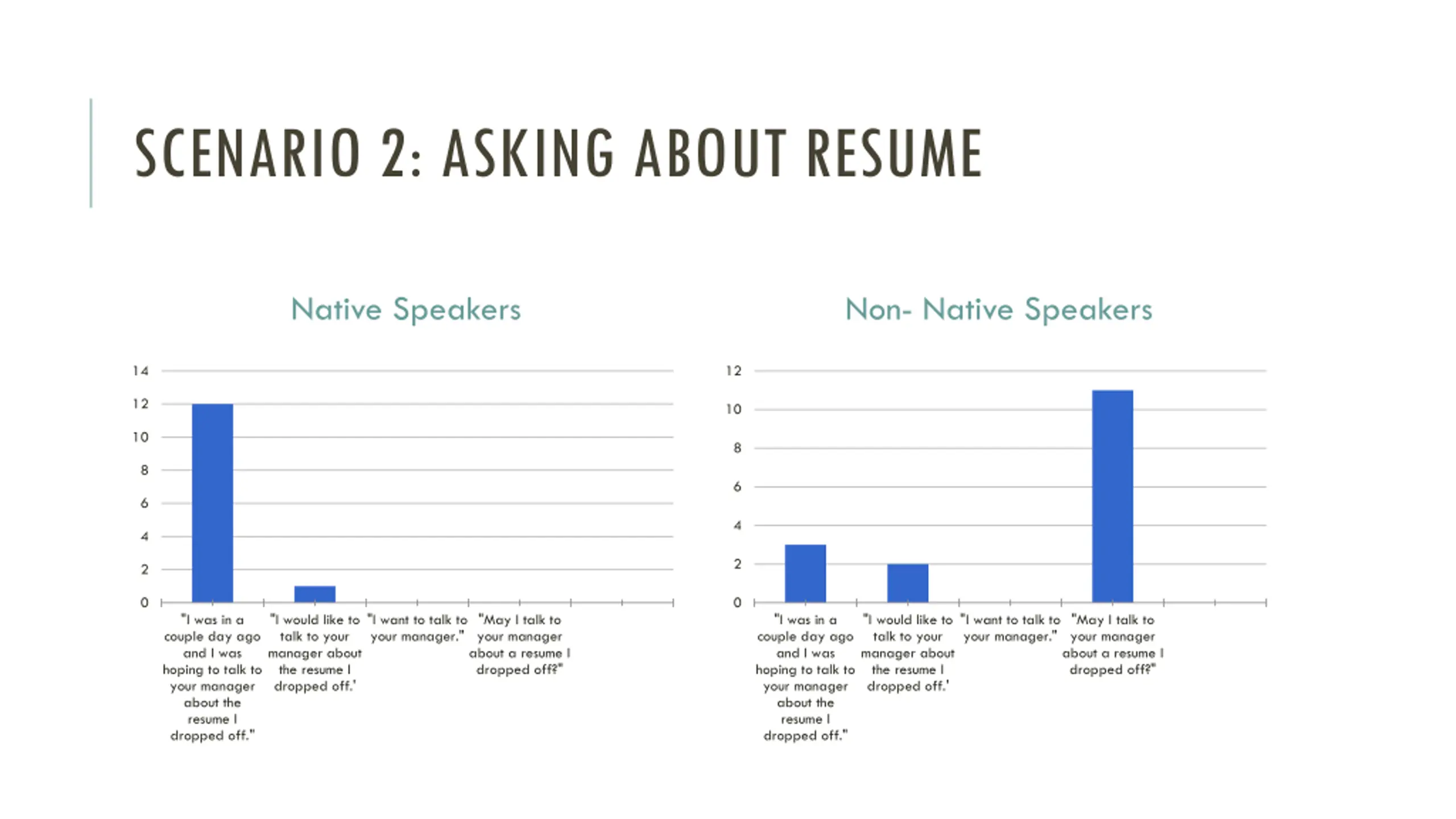 SCENARIO 2: ASKING ABOUT RESUME

Native Speakers

14
12
10
8
6
4
2
0

"I was in a couple day ago and I was hoping to talk to your manager about the resume I dropped off."

"I would like to talk to your manager about the resume I dropped off.'

"I want to talk to your manager."

"May I talk to your manager about a resume I dropped off?"

Non- Native Speakers

12
10
8
6
4
2
0

"I was in a couple day ago and I was hoping to talk to your manager about the resume I dropped off."

"I would like to talk to your manager about the resume I dropped off.'

"I want to talk to your manager."

"May I talk to your manager about a resume I dropped off?"